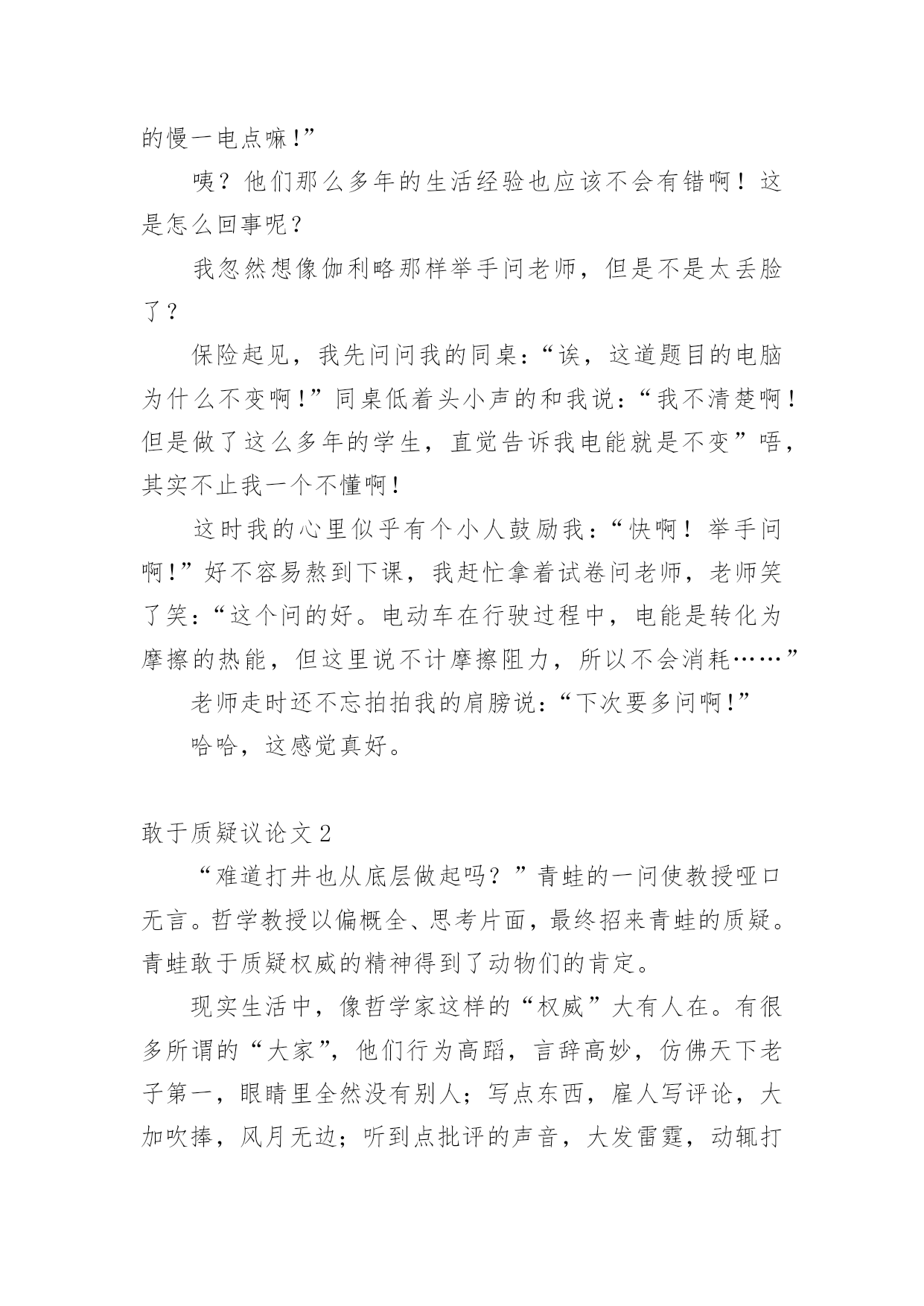 的慢一电点嘛！”

咦？他们那么多年的生活经验也应该不会有错啊！这是怎么回事呢？

我忽然想像伽利略那样举手问老师，但是不是太丢脸了？

保险起见，我先问问我的同桌：“诶，这道题目的电脑为什么不变啊！”同桌低着头小声的和我说：“我不清楚啊！但是做了这么多年的学生，直觉告诉我电能就是不变”唔，其实不止我一个不懂啊！

这时我的心里似乎有个小人鼓励我：“快啊！举手问啊！”好不容易熬到下课，我赶忙拿着试卷问老师，老师笑了笑：“这个问的好。电动车在行驶过程中，电能是转化为摩擦的热能，但这里说不计摩擦阻力，所以不会消耗……”

老师走时还不忘拍拍我的肩膀说：“下次要多问啊！”

哈哈，这感觉真好。

敢于质疑议论文 2

“难道打井也从底层做起吗？”青蛙的一问使教授哑口无言。哲学教授以偏概全、思考片面，最终招来青蛙的质疑。青蛙敢于质疑权威的精神得到了动物们的肯定。

现实生活中，像哲学家这样的“权威”大有人在。有很多所谓的“大家”，他们行为高蹈，言辞高妙，仿佛天下老子第一，眼睛里全然没有别人；写点东西，雇人写评论，大加吹捧，风月无边；听到点批评的声音，大发雷霆，动辄打